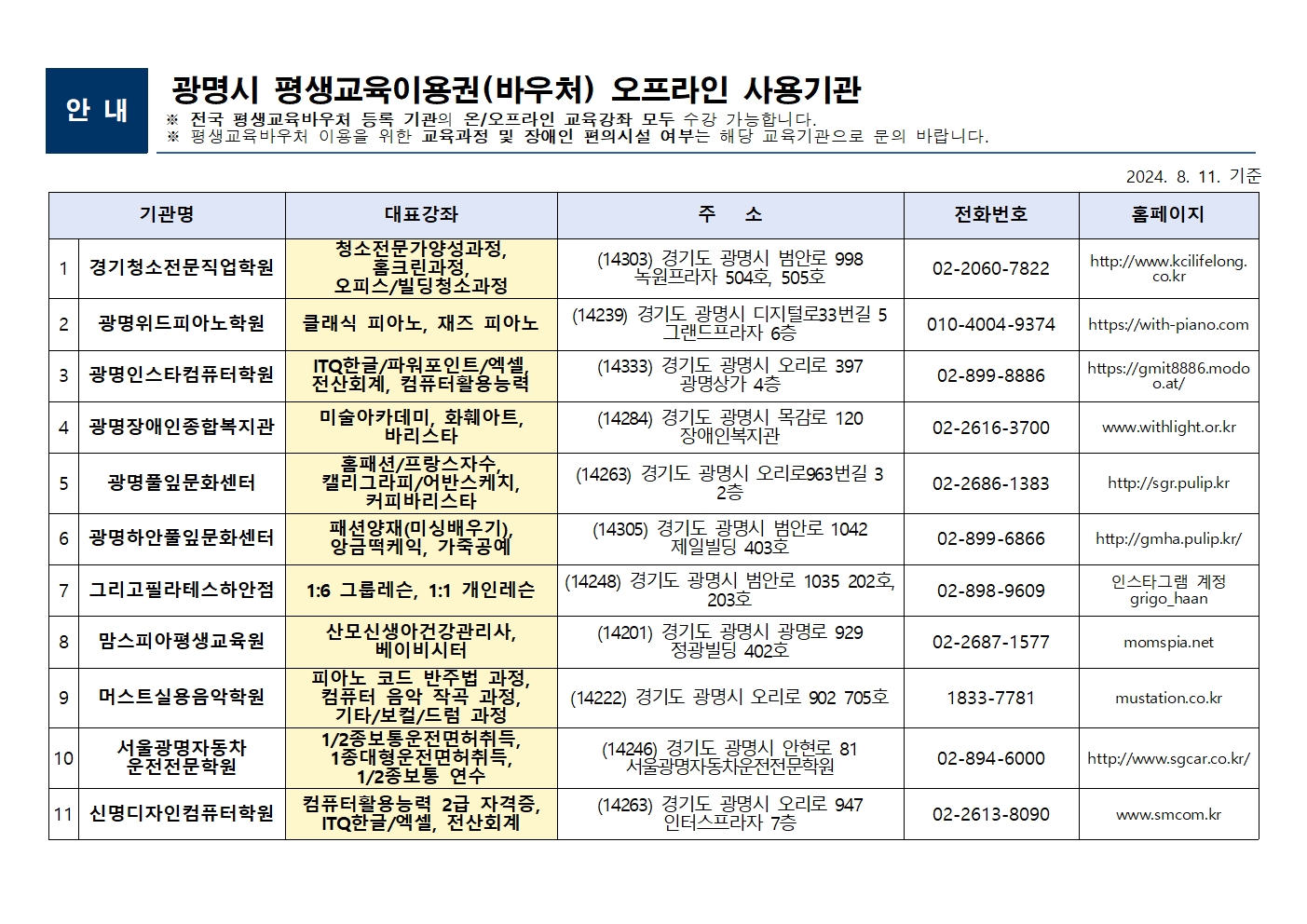 안 내

광명시 평생교육이용권(바우처) 오프라인 사용기관

※ 전국 평생교육바우처 등록 기관의 온/오프라인 교육강좌 모두 수강 가능합니다.
※ 평생교육바우처 이용을 위한 교육과정 및 장애인 편의시설 여부는 해당 교육기관으로 문의 바랍니다.

2024. 8. 11. 기준

| | 기관명 | 대표강좌 | 주 소 | 전화번호 | 홈페이지 |
|---|---|---|---|---|---|
| 1 | 경기청소전문직업학원 | 청소전문가양성과정, 홈크린과정, 오피스/빌딩청소과정 | (14303) 경기도 광명시 범안로 998 녹원프라자 504호, 505호 | 02-2060-7822 | http://www.kcilifelong.co.kr |
| 2 | 광명위드피아노학원 | 클래식 피아노, 재즈 피아노 | (14239) 경기도 광명시 디지털로33번길 5 그랜드프라자 6층 | 010-4004-9374 | https://with-piano.com |
| 3 | 광명인스타컴퓨터학원 | ITQ한글/파워포인트/엑셀, 전산회계, 컴퓨터활용능력 | (14333) 경기도 광명시 오리로 397 광명상가 4층 | 02-899-8886 | https://gmit8886.modoo.at/ |
| 4 | 광명장애인종합복지관 | 미술아카데미, 화훼아트, 바리스타 | (14284) 경기도 광명시 목감로 120 장애인복지관 | 02-2616-3700 | www.withlight.or.kr |
| 5 | 광명풀잎문화센터 | 홈패션/프랑스자수, 캘리그라피/어반스케치, 커피바리스타 | (14263) 경기도 광명시 오리로963번길 3 2층 | 02-2686-1383 | http://sgr.pulip.kr |
| 6 | 광명하안풀잎문화센터 | 패션양재(미싱배우기), 앙금떡케익, 가죽공예 | (14305) 경기도 광명시 범안로 1042 제일빌딩 403호 | 02-899-6866 | http://gmha.pulip.kr/ |
| 7 | 그리고필라테스하안점 | 1:6 그룹레슨, 1:1 개인레슨 | (14248) 경기도 광명시 범안로 1035 202호, 203호 | 02-898-9609 | 인스타그램 계정 grigo_haan |
| 8 | 맘스피아평생교육원 | 산모신생아건강관리사, 베이비시터 | (14201) 경기도 광명시 광명로 929 정광빌딩 402호 | 02-2687-1577 | momspia.net |
| 9 | 머스트실용음악학원 | 피아노 코드 반주법 과정, 컴퓨터 음악 작곡 과정, 기타/보컬/드럼 과정 | (14222) 경기도 광명시 오리로 902 705호 | 1833-7781 | mustation.co.kr |
| 10 | 서울광명자동차 운전전문학원 | 1/2종보통운전면허취득, 1종대형운전면허취득, 1/2종보통 연수 | (14246) 경기도 광명시 안현로 81 서울광명자동차운전전문학원 | 02-894-6000 | http://www.sgcar.co.kr/ |
| 11 | 신명디자인컴퓨터학원 | 컴퓨터활용능력 2급 자격증, ITQ한글/엑셀, 전산회계 | (14263) 경기도 광명시 오리로 947 인터스프라자 7층 | 02-2613-8090 | www.smcom.kr |